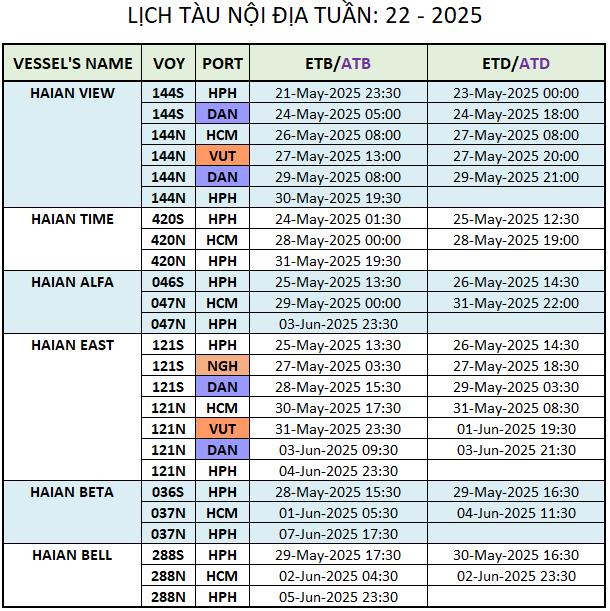 LỊCH TÀU NỘI ĐỊA TUẦN: 22 - 2025

| VESSEL'S NAME | VOY | PORT | ETB/ATB | ETD/ATD |
|---|---|---|---|---|
| HAIAN VIEW | 144S | HPH | 21-May-2025 23:30 | 23-May-2025 00:00 |
| | 144S | DAN | 24-May-2025 05:00 | 24-May-2025 18:00 |
| | 144N | HCM | 26-May-2025 08:00 | 27-May-2025 08:00 |
| | 144N | VUT | 27-May-2025 13:00 | 27-May-2025 20:00 |
| | 144N | DAN | 29-May-2025 08:00 | 29-May-2025 21:00 |
| | 144N | HPH | 30-May-2025 19:30 | |
| HAIAN TIME | 420S | HPH | 24-May-2025 01:30 | 25-May-2025 12:30 |
| | 420N | HCM | 28-May-2025 00:00 | 28-May-2025 19:00 |
| | 420N | HPH | 31-May-2025 19:30 | |
| HAIAN ALFA | 046S | HPH | 25-May-2025 13:30 | 26-May-2025 14:30 |
| | 047N | HCM | 29-May-2025 00:00 | 31-May-2025 22:00 |
| | 047N | HPH | 03-Jun-2025 23:30 | |
| HAIAN EAST | 121S | HPH | 25-May-2025 13:30 | 26-May-2025 14:30 |
| | 121S | NGH | 27-May-2025 03:30 | 27-May-2025 18:30 |
| | 121S | DAN | 28-May-2025 15:30 | 29-May-2025 03:30 |
| | 121N | HCM | 30-May-2025 17:30 | 31-May-2025 08:30 |
| | 121N | VUT | 31-May-2025 23:30 | 01-Jun-2025 19:30 |
| | 121N | DAN | 03-Jun-2025 09:30 | 03-Jun-2025 21:30 |
| | 121N | HPH | 04-Jun-2025 23:30 | |
| HAIAN BETA | 036S | HPH | 28-May-2025 15:30 | 29-May-2025 16:30 |
| | 037N | HCM | 01-Jun-2025 05:30 | 04-Jun-2025 11:30 |
| | 037N | HPH | 07-Jun-2025 17:30 | |
| HAIAN BELL | 288S | HPH | 29-May-2025 17:30 | 30-May-2025 16:30 |
| | 288N | HCM | 02-Jun-2025 04:30 | 02-Jun-2025 23:30 |
| | 288N | HPH | 05-Jun-2025 23:30 | |